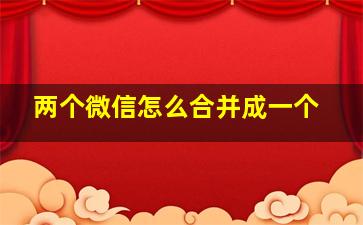 两个微信怎么合并成一个